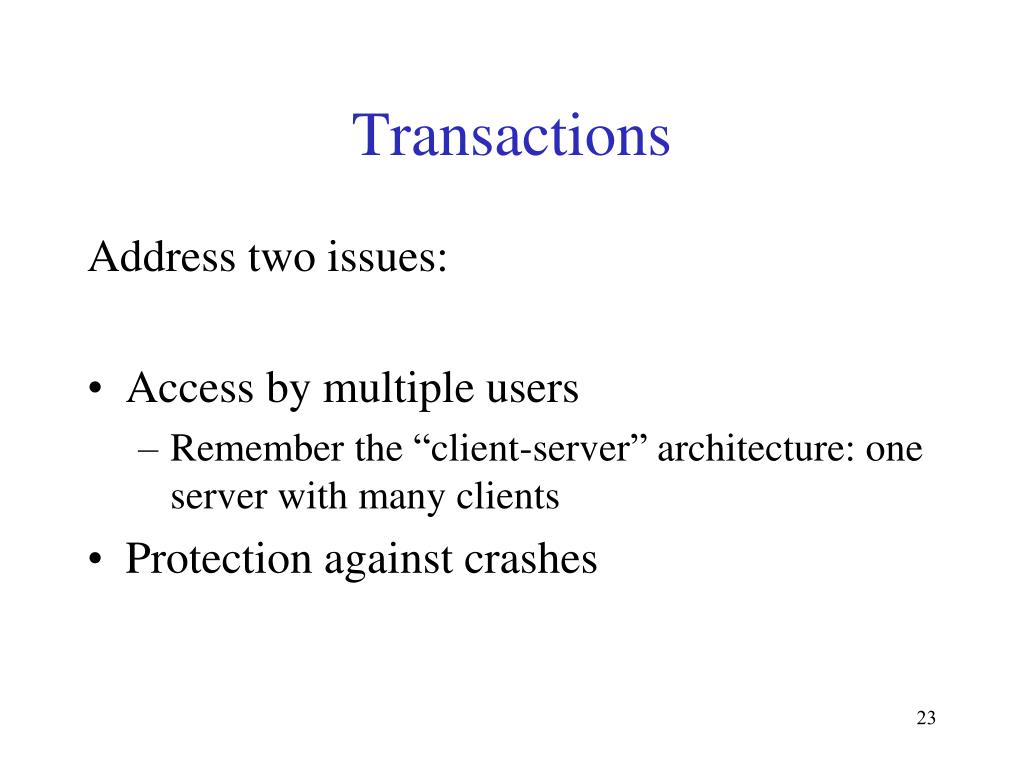 Transactions

Address two issues:

• Access by multiple users
– Remember the “client-server” architecture: one server with many clients
• Protection against crashes

23